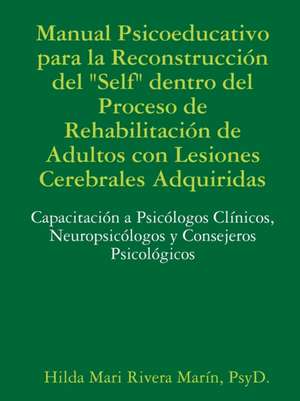 Manual Psicoeducativo para la Reconstrucción del "Self" dentro del Proceso de Rehabilitación de Adultos con Lesiones Cerebrales Adquiridas

Capacitación a Psicólogos Clínicos, Neuropsicólogos y Consejeros Psicológicos

Hilda Mari Rivera Marín, PsyD.